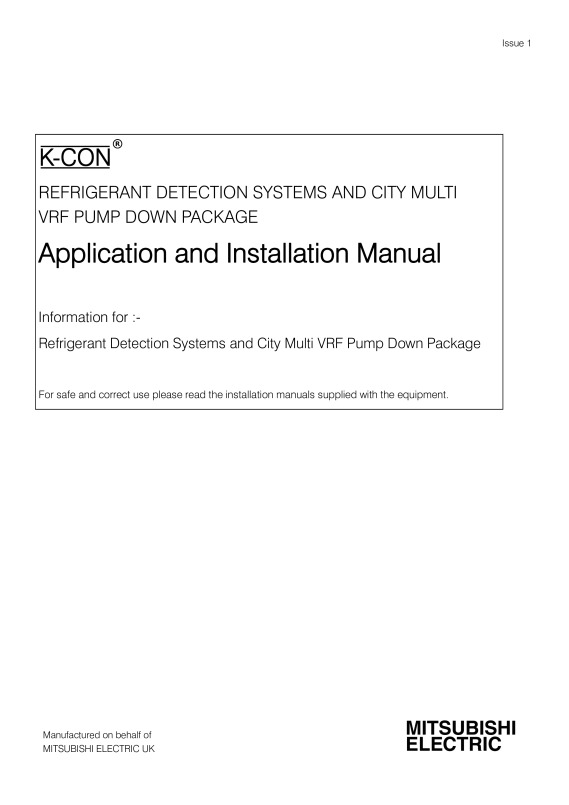 Issue 1

K-CON®

REFRIGERANT DETECTION SYSTEMS AND CITY MULTI VRF PUMP DOWN PACKAGE

Application and Installation Manual

Information for :-

Refrigerant Detection Systems and City Multi VRF Pump Down Package

For safe and correct use please read the installation manuals supplied with the equipment.

Manufactured on behalf of
MITSUBISHI ELECTRIC UK

MITSUBISHI
ELECTRIC